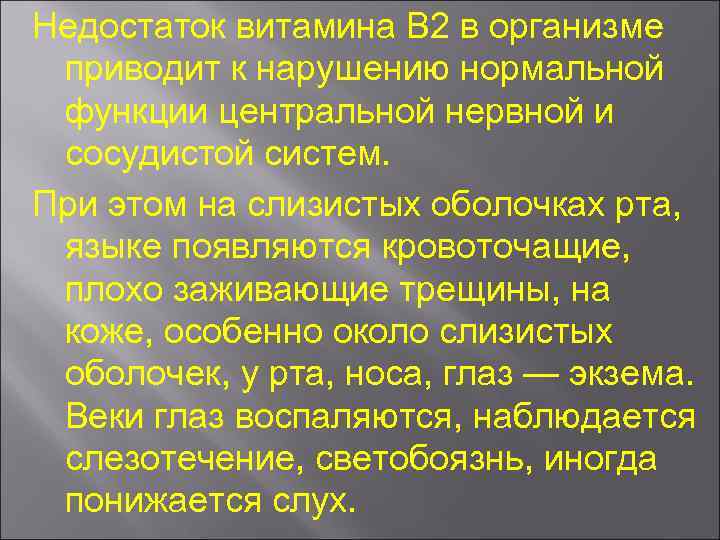 Недостаток витамина В2 в организме приводит к нарушению нормальной функции центральной нервной и сосудистой систем.

При этом на слизистых оболочках рта, языке появляются кровоточащие, плохо заживающие трещины, на коже, особенно около слизистых оболочек, у рта, носа, глаз — экзема. Веки глаз воспаляются, наблюдается слезотечение, светобоязнь, иногда понижается слух.